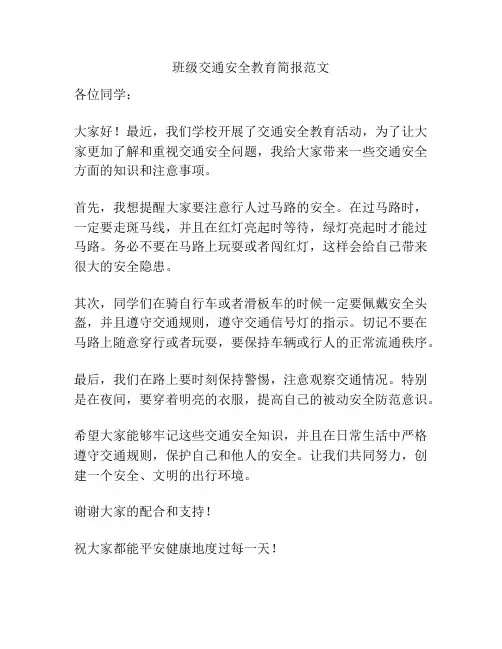 班级交通安全教育简报范文

各位同学：

大家好！最近，我们学校开展了交通安全教育活动，为了让大家更加了解和重视交通安全问题，我给大家带来一些交通安全方面的知识和注意事项。

首先，我想提醒大家要注意行人过马路的安全。在过马路时，一定要走斑马线，并且在红灯亮起时等待，绿灯亮起时才能过马路。务必不要在马路上玩耍或者闯红灯，这样会给自己带来很大的安全隐患。

其次，同学们在骑自行车或者滑板车的时候一定要佩戴安全头盔，并且遵守交通规则，遵守交通信号灯的指示。切记不要在马路上随意穿行或者玩耍，要保持车辆或行人的正常流通秩序。

最后，我们在路上要时刻保持警惕，注意观察交通情况。特别是在夜间，要穿着明亮的衣服，提高自己的被动安全防范意识。

希望大家能够牢记这些交通安全知识，并且在日常生活中严格遵守交通规则，保护自己和他人的安全。让我们共同努力，创建一个安全、文明的出行环境。

谢谢大家的配合和支持！

祝大家都能平安健康地度过每一天！